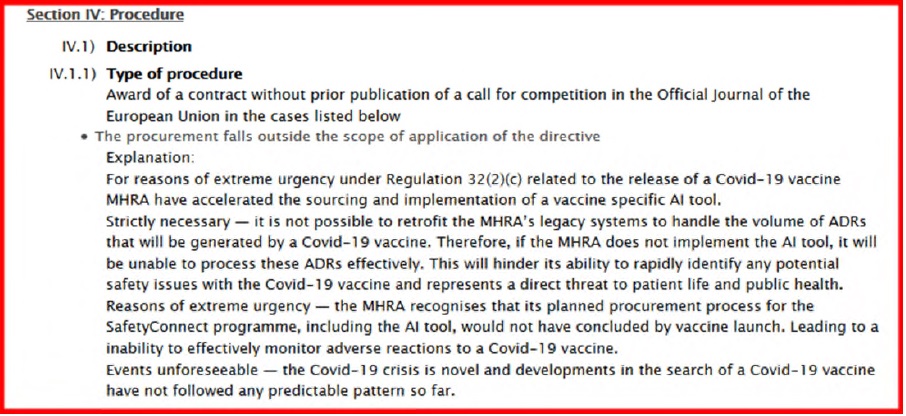 Section IV: Procedure

IV.1) Description

IV.1.1) Type of procedure

Award of a contract without prior publication of a call for competition in the Official Journal of the European Union in the cases listed below

• The procurement falls outside the scope of application of the directive

Explanation:

For reasons of extreme urgency under Regulation 32(2)(c) related to the release of a Covid-19 vaccine MHRA have accelerated the sourcing and implementation of a vaccine specific AI tool.

Strictly necessary — it is not possible to retrofit the MHRA's legacy systems to handle the volume of ADRs that will be generated by a Covid-19 vaccine. Therefore, if the MHRA does not implement the AI tool, it will be unable to process these ADRs effectively. This will hinder its ability to rapidly identify any potential safety issues with the Covid-19 vaccine and represents a direct threat to patient life and public health.

Reasons of extreme urgency — the MHRA recognises that its planned procurement process for the SafetyConnect programme, including the AI tool, would not have concluded by vaccine launch. Leading to a inability to effectively monitor adverse reactions to a Covid-19 vaccine.

Events unforeseeable — the Covid-19 crisis is novel and developments in the search of a Covid-19 vaccine have not followed any predictable pattern so far.